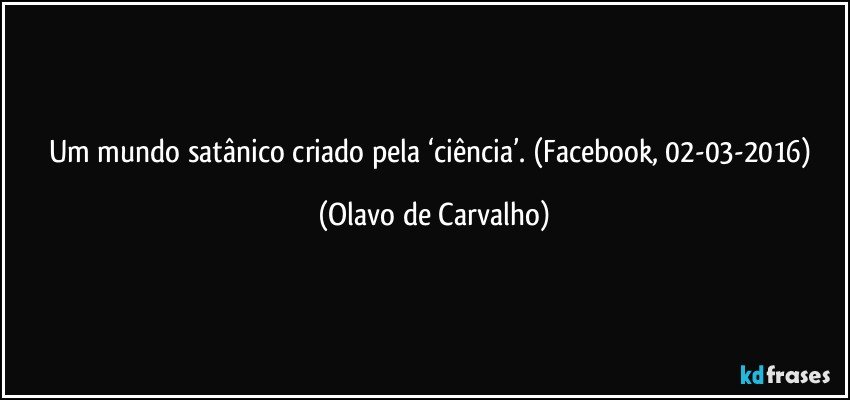 Um mundo satânico criado pela ‘ciência’. (Facebook, 02-03-2016)

(Olavo de Carvalho)

kdfrases